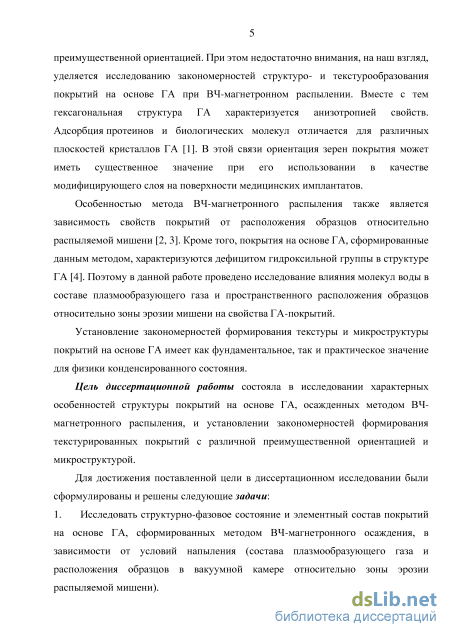 5

преимущественной ориентацией. При этом недостаточно внимания, на наш взгляд, уделяется исследованию закономерностей структуро- и текстурообразования покрытий на основе ГА при ВЧ-магнетронном распылении. Вместе с тем гексагональная структура ГА характеризуется анизотропией свойств. Адсорбция протеинов и биологических молекул отличается для различных плоскостей кристаллов ГА [1]. В этой связи ориентация зерен покрытия может иметь существенное значение при его использовании в качестве модифицирующего слоя на поверхности медицинских имплантатов.

Особенностью метода ВЧ-магнетронного распыления также является зависимость свойств покрытий от расположения образцов относительно распыляемой мишени [2, 3]. Кроме того, покрытия на основе ГА, сформированные данным методом, характеризуются дефицитом гидроксильной группы в структуре ГА [4]. Поэтому в данной работе проведено исследование влияния молекул воды в составе плазмообразующего газа и пространственного расположения образцов относительно зоны эрозии мишени на свойства ГА-покрытий.

Установление закономерностей формирования текстуры и микроструктуры покрытий на основе ГА имеет как фундаментальное, так и практическое значение для физики конденсированного состояния.

Цель диссертационной работы состояла в исследовании характерных особенностей структуры покрытий на основе ГА, осажденных методом ВЧ-магнетронного распыления, и установлении закономерностей формирования текстурированных покрытий с различной преимущественной ориентацией и микроструктурой.

Для достижения поставленной цели в диссертационном исследовании были сформулированы и решены следующие задачи:

1. Исследовать структурно-фазовое состояние и элементный состав покрытий на основе ГА, сформированных методом ВЧ-магнетронного осаждения, в зависимости от условий напыления (состава плазмообразующего газа и расположения образцов в вакуумной камере относительно зоны эрозии распыляемой мишени).

dsLib.net
библиотека диссертаций